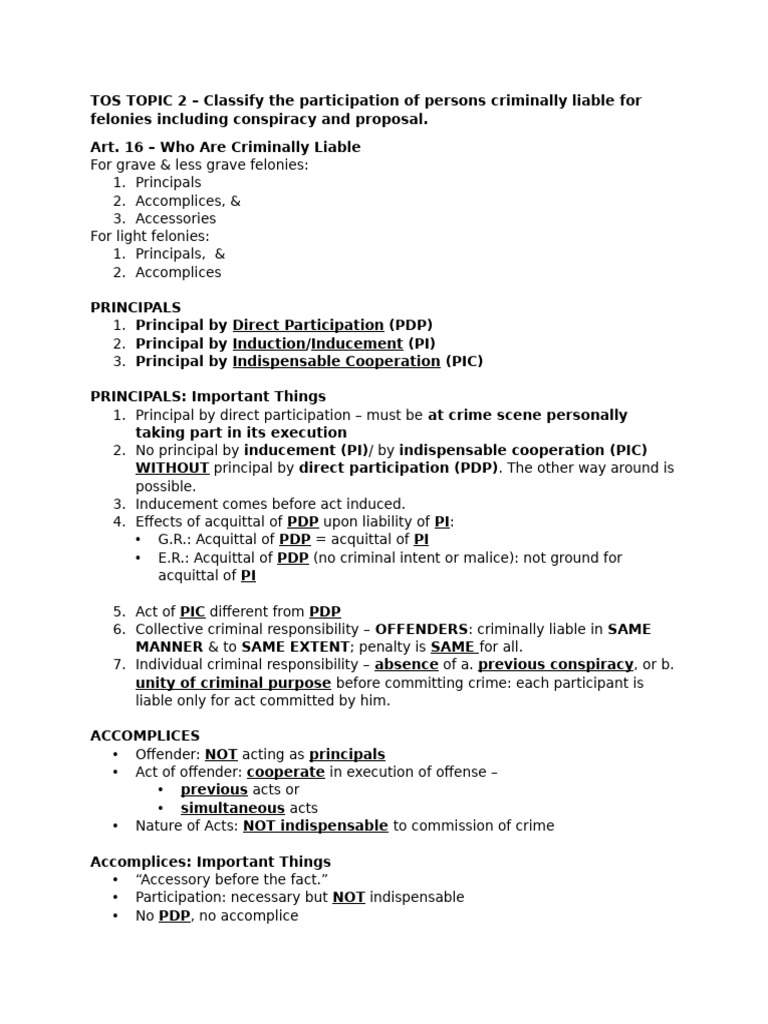 TOS TOPIC 2 – Classify the participation of persons criminally liable for felonies including conspiracy and proposal.

Art. 16 – Who Are Criminally Liable
For grave & less grave felonies:
1. Principals
2. Accomplices, &
3. Accessories
For light felonies:
1. Principals, &
2. Accomplices

PRINCIPALS
1. Principal by Direct Participation (PDP)
2. Principal by Induction/Inducement (PI)
3. Principal by Indispensable Cooperation (PIC)

PRINCIPALS: Important Things
1. Principal by direct participation – must be at crime scene personally taking part in its execution
2. No principal by inducement (PI)/ by indispensable cooperation (PIC) WITHOUT principal by direct participation (PDP). The other way around is possible.
3. Inducement comes before act induced.
4. Effects of acquittal of PDP upon liability of PI:
• G.R.: Acquittal of PDP = acquittal of PI
• E.R.: Acquittal of PDP (no criminal intent or malice): not ground for acquittal of PI

5. Act of PIC different from PDP
6. Collective criminal responsibility – OFFENDERS: criminally liable in SAME MANNER & to SAME EXTENT; penalty is SAME for all.
7. Individual criminal responsibility – absence of a. previous conspiracy, or b. unity of criminal purpose before committing crime: each participant is liable only for act committed by him.

ACCOMPLICES
• Offender: NOT acting as principals
• Act of offender: cooperate in execution of offense –
• previous acts or
• simultaneous acts
• Nature of Acts: NOT indispensable to commission of crime

Accomplices: Important Things
• “Accessory before the fact.”
• Participation: necessary but NOT indispensable
• No PDP, no accomplice